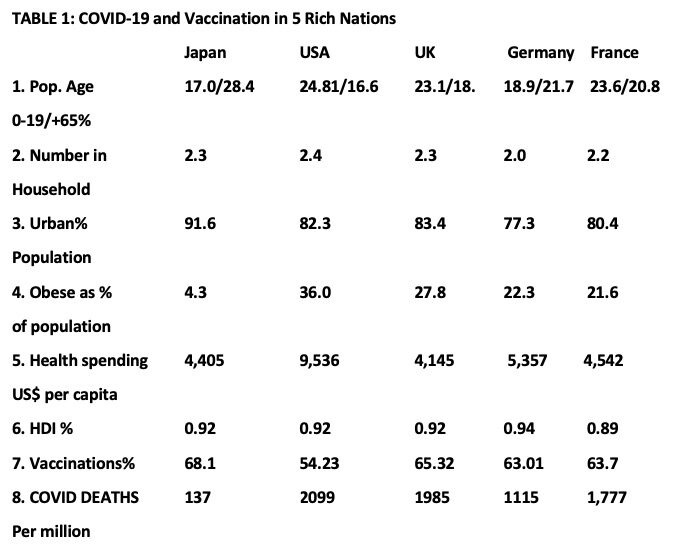 TABLE 1: COVID-19 and Vaccination in 5 Rich Nations

| | Japan | USA | UK | Germany | France |
|---|---|---|---|---|---|
| 1. Pop. Age 0-19/+65% | 17.0/28.4 | 24.81/16.6 | 23.1/18. | 18.9/21.7 | 23.6/20.8 |
| 2. Number in Household | 2.3 | 2.4 | 2.3 | 2.0 | 2.2 |
| 3. Urban% Population | 91.6 | 82.3 | 83.4 | 77.3 | 80.4 |
| 4. Obese as % of population | 4.3 | 36.0 | 27.8 | 22.3 | 21.6 |
| 5. Health spending US$ per capita | 4,405 | 9,536 | 4,145 | 5,357 | 4,542 |
| 6. HDI % | 0.92 | 0.92 | 0.92 | 0.94 | 0.89 |
| 7. Vaccinations% | 68.1 | 54.23 | 65.32 | 63.01 | 63.7 |
| 8. COVID DEATHS Per million | 137 | 2099 | 1985 | 1115 | 1,777 |